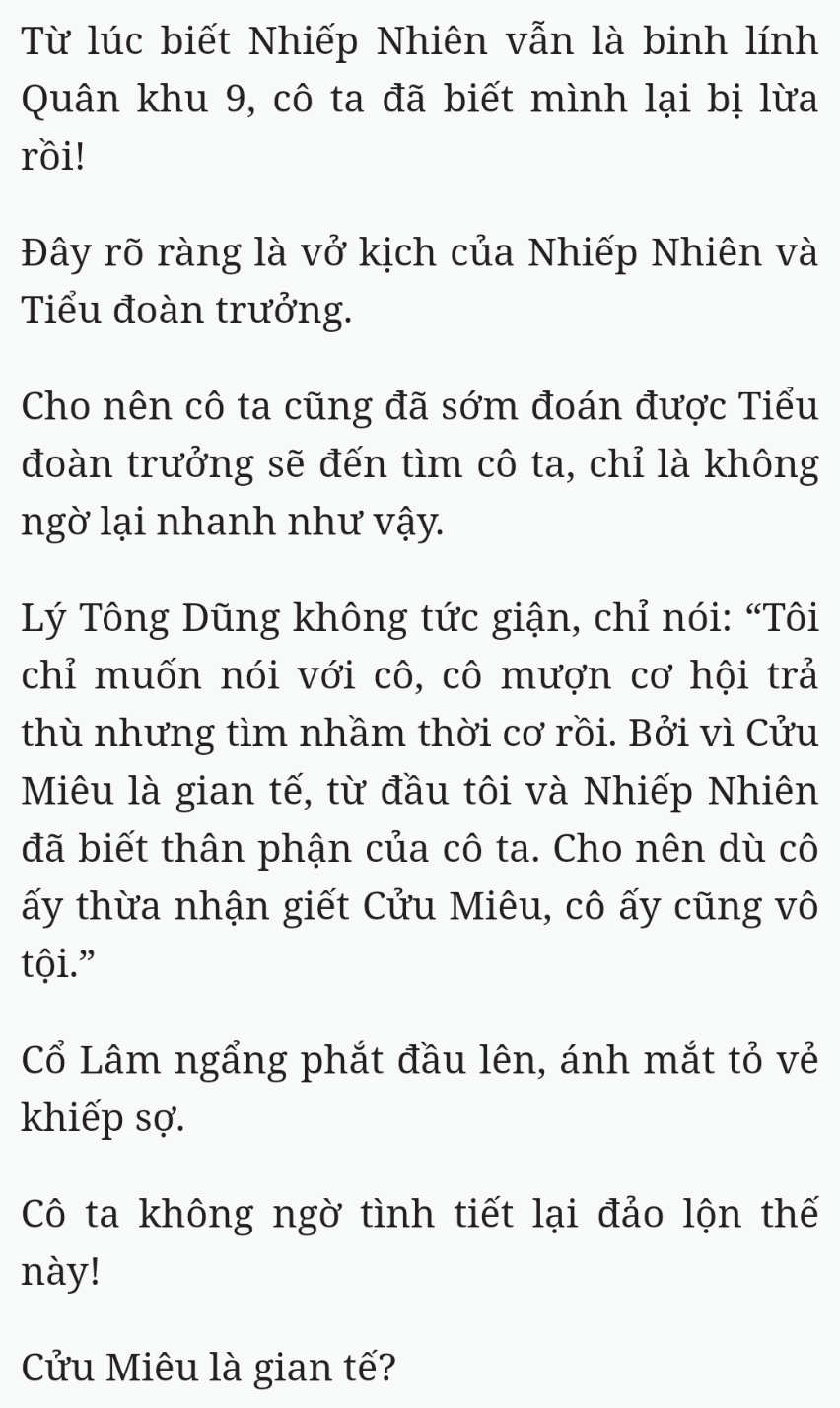 Từ lúc biết Nhiếp Nhiên vẫn là binh lính Quân khu 9, cô ta đã biết mình lại bị lừa rồi!

Đây rõ ràng là vở kịch của Nhiếp Nhiên và Tiểu đoàn trưởng.

Cho nên cô ta cũng đã sớm đoán được Tiểu đoàn trưởng sẽ đến tìm cô ta, chỉ là không ngờ lại nhanh như vậy.

Lý Tông Dũng không tức giận, chỉ nói: “Tôi chỉ muốn nói với cô, cô mượn cơ hội trả thù nhưng tìm nhầm thời cơ rồi. Bởi vì Cửu Miêu là gian tế, từ đầu tôi và Nhiếp Nhiên đã biết thân phận của cô ta. Cho nên dù cô ấy thừa nhận giết Cửu Miêu, cô ấy cũng vô tội.”

Cổ Lâm ngẩng phắt đầu lên, ánh mắt tỏ vẻ khiếp sợ.

Cô ta không ngờ tình tiết lại đảo lộn thế này!

Cửu Miêu là gian tế?